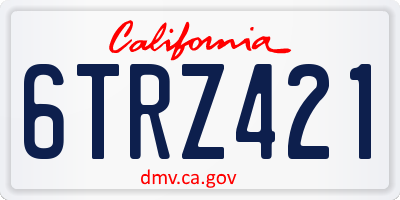 California

6TRZ421

dmv.ca.gov